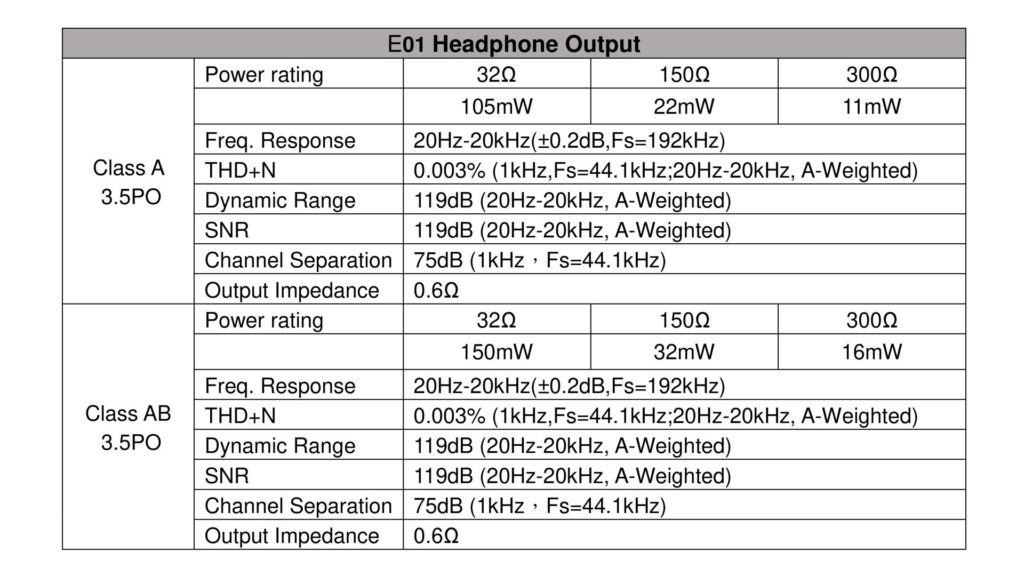 | E01 Headphone Output | | | | |
|---|---|---|---|---|
| Class A 3.5PO | Power rating | 32Ω | 150Ω | 300Ω |
| | | 105mW | 22mW | 11mW |
| | Freq. Response | 20Hz-20kHz(±0.2dB,Fs=192kHz) | | |
| | THD+N | 0.003% (1kHz,Fs=44.1kHz;20Hz-20kHz, A-Weighted) | | |
| | Dynamic Range | 119dB (20Hz-20kHz, A-Weighted) | | |
| | SNR | 119dB (20Hz-20kHz, A-Weighted) | | |
| | Channel Separation | 75dB (1kHz，Fs=44.1kHz) | | |
| | Output Impedance | 0.6Ω | | |
| Class AB 3.5PO | Power rating | 32Ω | 150Ω | 300Ω |
| | | 150mW | 32mW | 16mW |
| | Freq. Response | 20Hz-20kHz(±0.2dB,Fs=192kHz) | | |
| | THD+N | 0.003% (1kHz,Fs=44.1kHz;20Hz-20kHz, A-Weighted) | | |
| | Dynamic Range | 119dB (20Hz-20kHz, A-Weighted) | | |
| | SNR | 119dB (20Hz-20kHz, A-Weighted) | | |
| | Channel Separation | 75dB (1kHz，Fs=44.1kHz) | | |
| | Output Impedance | 0.6Ω | | |